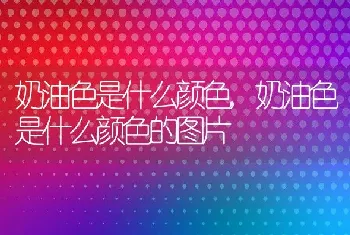 奶油色是什么颜色，奶油色是什么颜色的图片